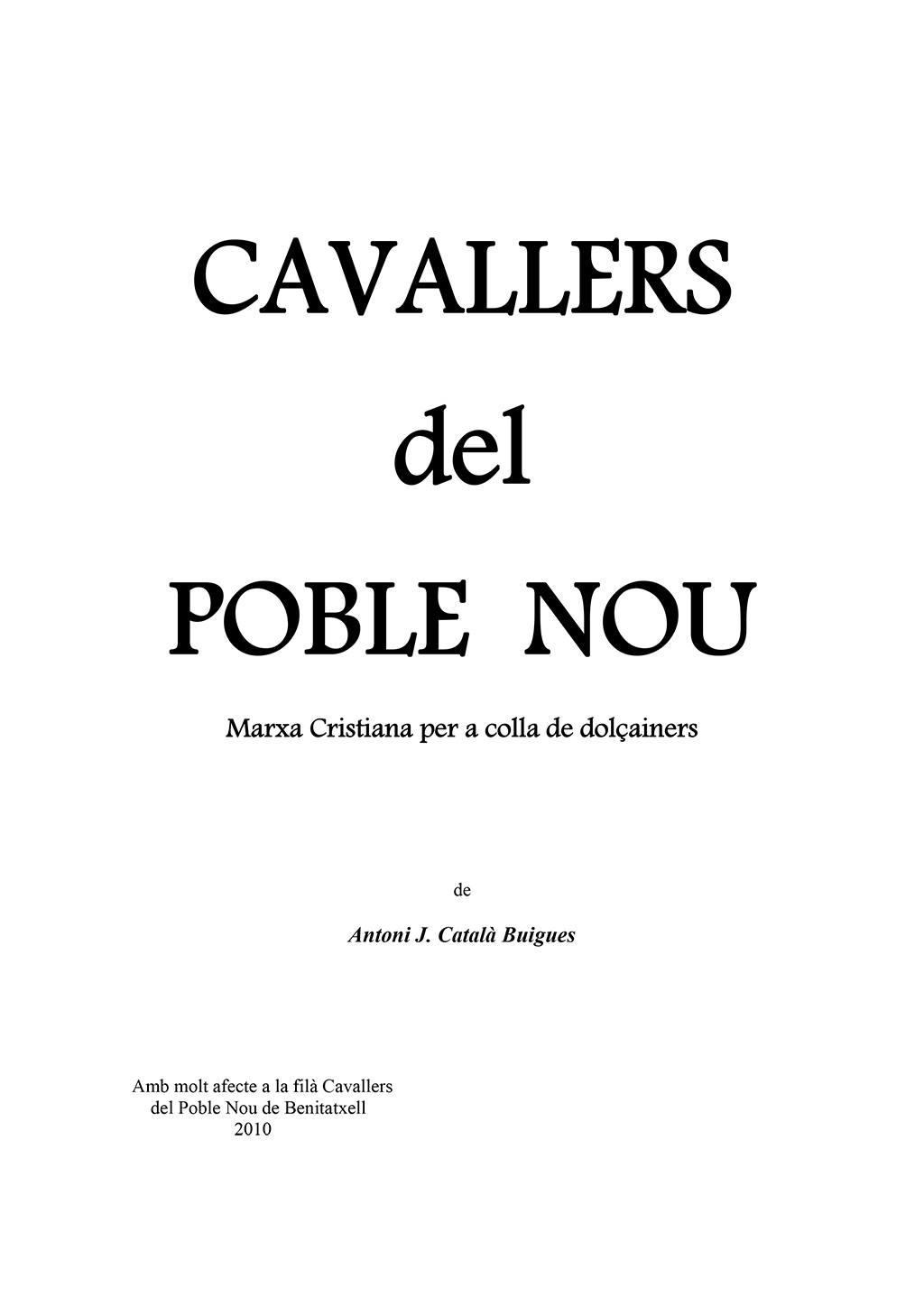 CAVALLERS

del

POBLE NOU

Marxa Cristiana per a colla de dolçainers

de

Antoni J. Català Buigues

Amb molt afecte a la filà Cavallers
del Poble Nou de Benitatxell
2010